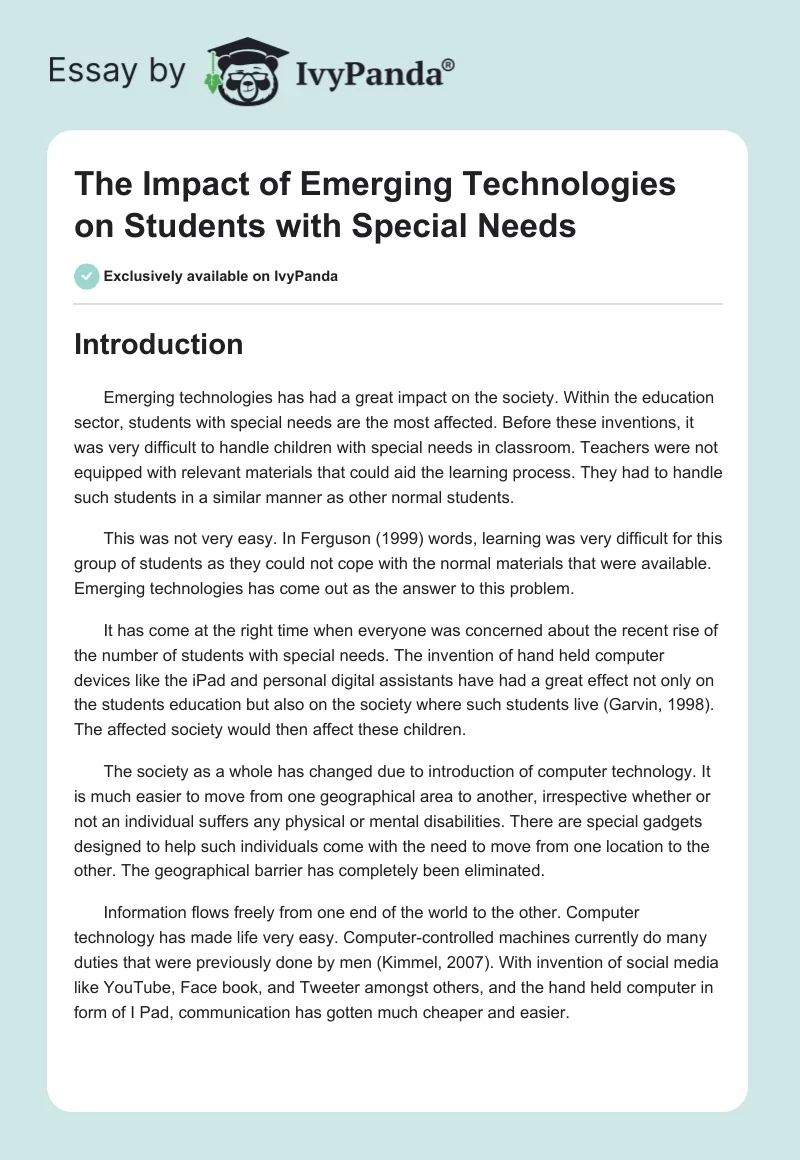 Essay by IvyPanda®

The Impact of Emerging Technologies on Students with Special Needs

Exclusively available on IvyPanda

Introduction

Emerging technologies has had a great impact on the society. Within the education sector, students with special needs are the most affected. Before these inventions, it was very difficult to handle children with special needs in classroom. Teachers were not equipped with relevant materials that could aid the learning process. They had to handle such students in a similar manner as other normal students.

This was not very easy. In Ferguson (1999) words, learning was very difficult for this group of students as they could not cope with the normal materials that were available. Emerging technologies has come out as the answer to this problem.

It has come at the right time when everyone was concerned about the recent rise of the number of students with special needs. The invention of hand held computer devices like the iPad and personal digital assistants have had a great effect not only on the students education but also on the society where such students live (Garvin, 1998). The affected society would then affect these children.

The society as a whole has changed due to introduction of computer technology. It is much easier to move from one geographical area to another, irrespective whether or not an individual suffers any physical or mental disabilities. There are special gadgets designed to help such individuals come with the need to move from one location to the other. The geographical barrier has completely been eliminated.

Information flows freely from one end of the world to the other. Computer technology has made life very easy. Computer-controlled machines currently do many duties that were previously done by men (Kimmel, 2007). With invention of social media like YouTube, Face book, and Tweeter amongst others, and the hand held computer in form of I Pad, communication has gotten much cheaper and easier.